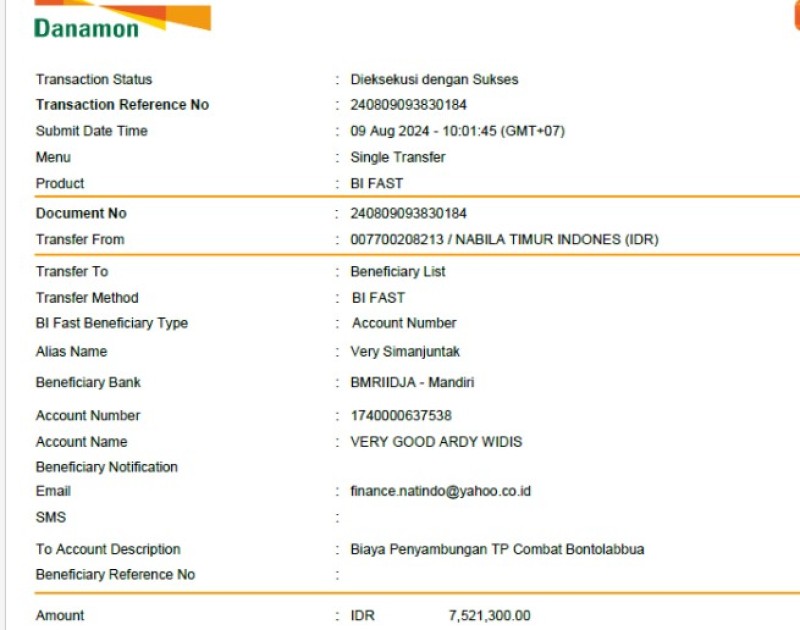 Danamon

Transaction Status : Dieksekusi dengan Sukses
Transaction Reference No : 240809093830184
Submit Date Time : 09 Aug 2024 - 10:01:45 (GMT+07)
Menu : Single Transfer
Product : BI FAST

Document No : 240809093830184
Transfer From : 007700208213 / NABILA TIMUR INDONES (IDR)

Transfer To : Beneficiary List
Transfer Method : BI FAST
BI Fast Beneficiary Type : Account Number
Alias Name : Very Simanjuntak
Beneficiary Bank : BMRIIDJA - Mandiri
Account Number : 1740000637538
Account Name : VERY GOOD ARDY WIDIS
Beneficiary Notification
Email : finance.natindo@yahoo.co.id
SMS :
To Account Description : Biaya Penyambungan TP Combat Bontolabbua
Beneficiary Reference No :

Amount : IDR 7,521,300.00